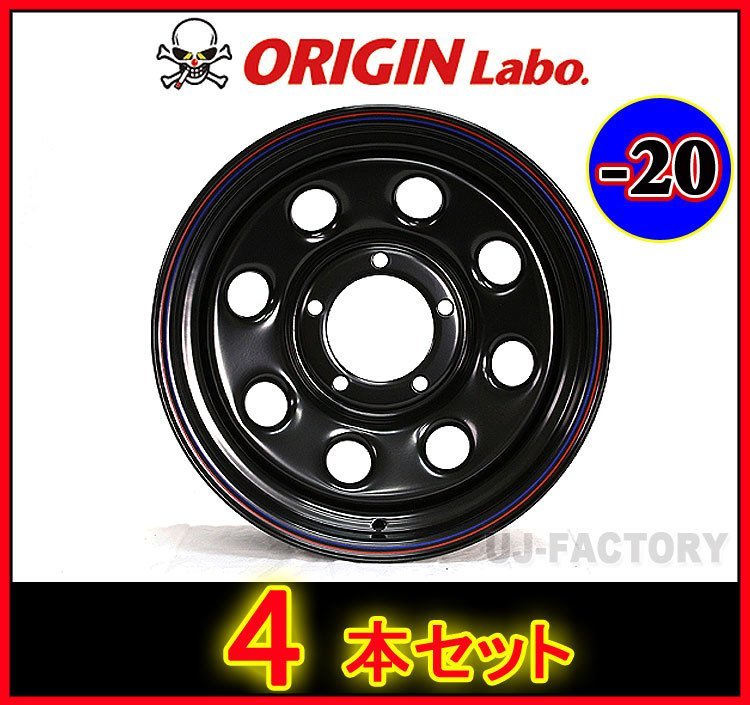 ORIGIN Labo.

-20

UJ-FACTORY

4 本セット